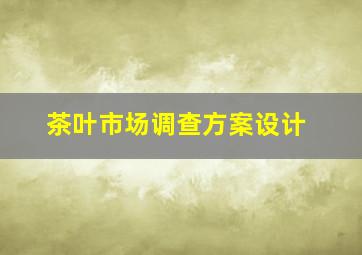 茶叶市场调查方案设计